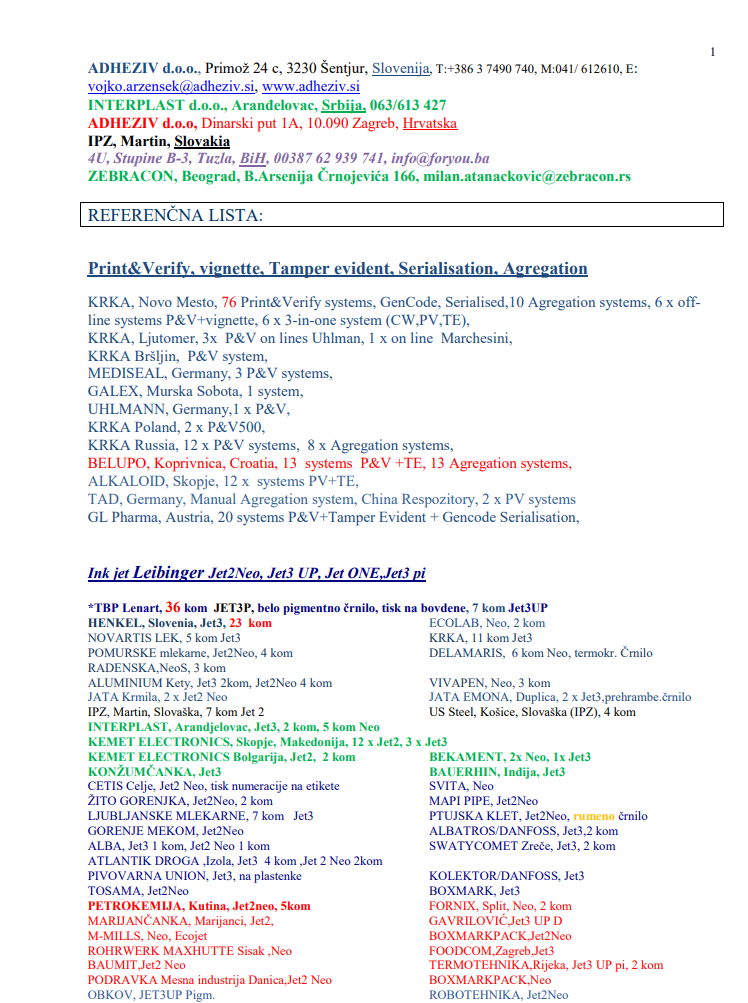 1

ADHEZIV d.o.o., Primož 24 c, 3230 Šentjur, Slovenija, T:+386 3 7490 740, M:041/ 612610, E: vojko.arzensek@adheziv.si, www.adheziv.si
INTERPLAST d.o.o., Arandelovac, Srbija, 063/613 427
ADHEZIV d.o.o, Dinarski put 1A, 10.090 Zagreb, Hrvatska
IPZ, Martin, Slovakia
4U, Stupine B-3, Tuzla, BiH, 00387 62 939 741, info@foryou.ba
ZEBRACON, Beograd, B.Arsenija Črnojevića 166, milan.atanackovic@zebracon.rs

REFERENČNA LISTA:

Print&Verify, vignette, Tamper evident, Serialisation, Agregation

KRKA, Novo Mesto, 76 Print&Verify systems, GenCode, Serialised,10 Agregation systems, 6 x off-line systems P&V+vignette, 6 x 3-in-one system (CW,PV,TE),
KRKA, Ljutomer, 3x P&V on lines Uhlman, 1 x on line Marchesini,
KRKA Bršljin, P&V system,
MEDISEAL, Germany, 3 P&V systems,
GALEX, Murska Sobota, 1 system,
UHLMANN, Germany,1 x P&V,
KRKA Poland, 2 x P&V500,
KRKA Russia, 12 x P&V systems, 8 x Agregation systems,
BELUPO, Koprivnica, Croatia, 13 systems P&V +TE, 13 Agregation systems,
ALKALOID, Skopje, 12 x systems PV+TE,
TAD, Germany, Manual Agregation system, China Respozitory, 2 x PV systems
GL Pharma, Austria, 20 systems P&V+Tamper Evident + Gencode Serialisation,

Ink jet Leibinger Jet2Neo, Jet3 UP, Jet ONE,Jet3 pi

*TBP Lenart, 36 kom JET3P, belo pigmentno črnilo, tisk na bovdene, 7 kom Jet3UP
HENKEL, Slovenia, Jet3, 23 kom
NOVARTIS LEK, 5 kom Jet3
POMURSKE mlekarne, Jet2Neo, 4 kom
RADENSKA,NeoS, 3 kom
ALUMINIUM Kety, Jet3 2kom, Jet2Neo 4 kom
JATA Krmila, 2 x Jet2 Neo
IPZ, Martin, Slovaška, 7 kom Jet 2
INTERPLAST, Arandjelovac, Jet3, 2 kom, 5 kom Neo
KEMET ELECTRONICS, Skopje, Makedonija, 12 x Jet2, 3 x Jet3
KEMET ELECTRONICS Bolgarija, Jet2, 2 kom
KONŽUMČANKA, Jet3
CETIS Celje, Jet2 Neo, tisk numeracije na etikete
ŽITO GORENJKA, Jet2Neo, 2 kom
LJUBLJANSKE MLEKARNE, 7 kom Jet3
GORENJE MEKOM, Jet2Neo
ALBA, Jet3 1 kom, Jet2 Neo 1 kom
ATLANTIK DROGA ,Izola, Jet3 4 kom ,Jet 2 Neo 2kom
PIVOVARNA UNION, Jet3, na plastenke
TOSAMA, Jet2Neo
PETROKEMIJA, Kutina, Jet2neo, 5kom
MARIJANČANKA, Marijanci, Jet2,
M-MILLS, Neo, Ecojet
ROHRWERK MAXHUTTE Sisak ,Neo
BAUMIT,Jet2 Neo
PODRAVKA Mesna industrija Danica,Jet2 Neo
OBKOV, JET3UP Pigm.

ECOLAB, Neo, 2 kom
KRKA, 11 kom Jet3
DELAMARIS, 6 kom Neo, termokr. Črnilo
VIVAPEN, Neo, 3 kom
JATA EMONA, Duplica, 2 x Jet3,prehrambe.črnilo
US Steel, Košice, Slovaška (IPZ), 4 kom
BEKAMENT, 2x Neo, 1x Jet3
BAUERHIN, Indija, Jet3
SVITA, Neo
MAPI PIPE, Jet2Neo
PTUJSKA KLET, Jet2Neo, rumeno črnilo
ALBATROS/DANFOSS, Jet3,2 kom
SWATYCOMET Zreče, Jet3, 2 kom
KOLEKTOR/DANFOSS, Jet3
BOXMARK, Jet3
FORNIX, Split, Neo, 2 kom
GAVRILOVIĆ,Jet3 UP D
BOXMARKPACK,Jet2Neo
FOODCOM,Zagreb,Jet3
TERMOTEHNIKA,Rijeka, Jet3 UP pi, 2 kom
BOXMARKPACK,Neo
ROBOTEHNIKA, Jet2Neo